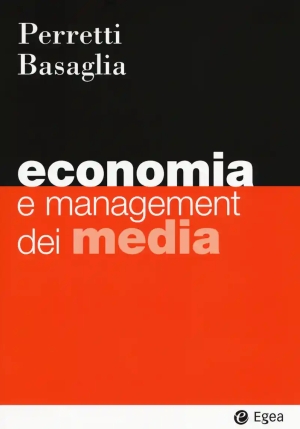 Perretti
Basaglia

economia
e management
dei media

Egea